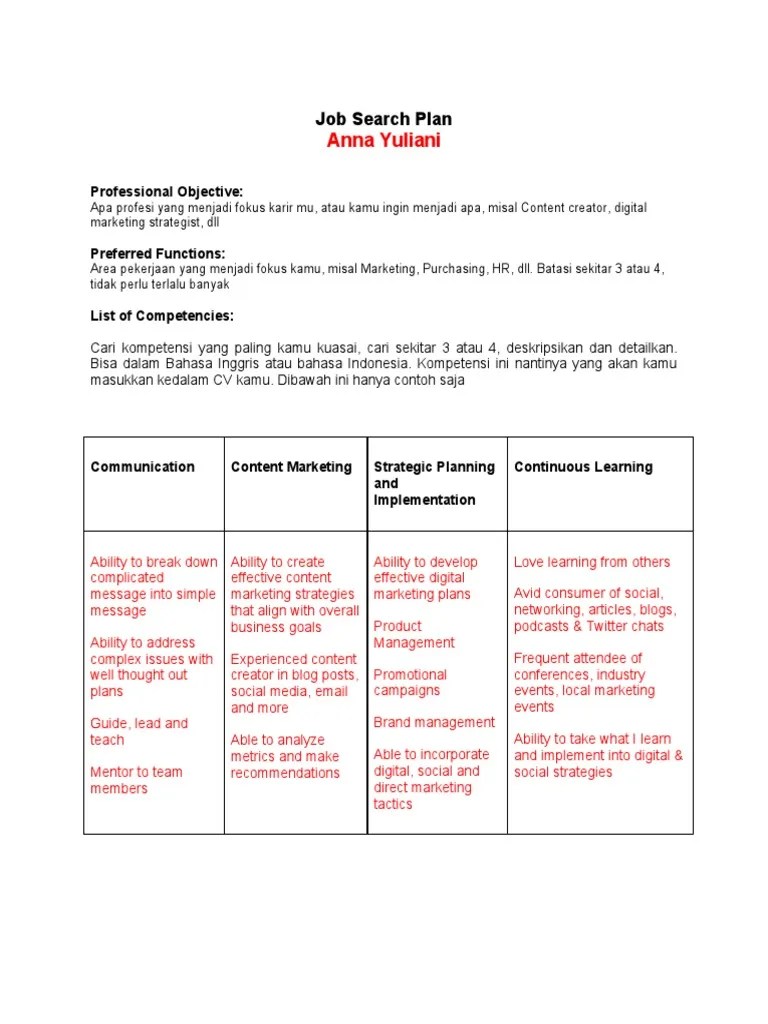 Job Search Plan
Anna Yuliani

Professional Objective:
Apa profesi yang menjadi fokus karir mu, atau kamu ingin menjadi apa, misal Content creator, digital marketing strategist, dll

Preferred Functions:
Area pekerjaan yang menjadi fokus kamu, misal Marketing, Purchasing, HR, dll. Batasi sekitar 3 atau 4, tidak perlu terlalu banyak

List of Competencies:

Cari kompetensi yang paling kamu kuasai, cari sekitar 3 atau 4, deskripsikan dan detailkan. Bisa dalam Bahasa Inggris atau bahasa Indonesia. Kompetensi ini nantinya yang akan kamu masukkan kedalam CV kamu. Dibawah ini hanya contoh saja

| Communication | Content Marketing | Strategic Planning and Implementation | Continuous Learning |
|---|---|---|---|
| Ability to break down complicated message into simple message<br><br>Ability to address complex issues with well thought out plans<br><br>Guide, lead and teach<br><br>Mentor to team members | Ability to create effective content marketing strategies that align with overall business goals<br><br>Experienced content creator in blog posts, social media, email and more<br><br>Able to analyze metrics and make recommendations | Ability to develop effective digital marketing plans<br><br>Product Management<br><br>Promotional campaigns<br><br>Brand management<br><br>Able to incorporate digital, social and direct marketing tactics | Love learning from others<br><br>Avid consumer of social, networking, articles, blogs, podcasts & Twitter chats<br><br>Frequent attendee of conferences, industry events, local marketing events<br><br>Ability to take what I learn and implement into digital & social strategies |